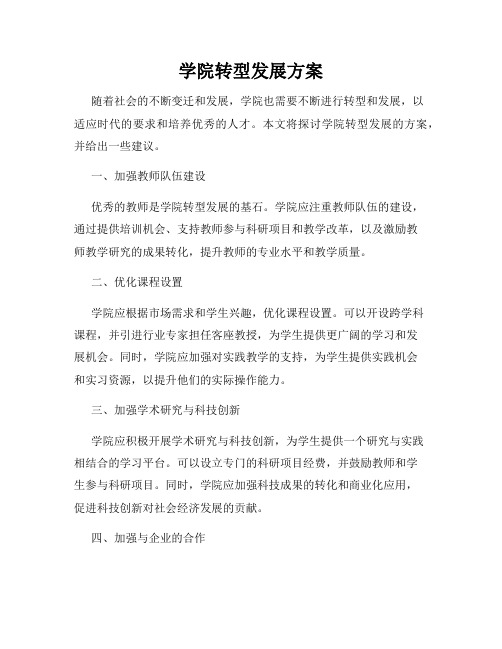 学院转型发展方案

随着社会的不断变迁和发展，学院也需要不断进行转型和发展，以适应时代的要求和培养优秀的人才。本文将探讨学院转型发展的方案，并给出一些建议。

一、加强教师队伍建设

优秀的教师是学院转型发展的基石。学院应注重教师队伍的建设，通过提供培训机会、支持教师参与科研项目和教学改革，以及激励教师教学研究的成果转化，提升教师的专业水平和教学质量。

二、优化课程设置

学院应根据市场需求和学生兴趣，优化课程设置。可以开设跨学科课程，并引进行业专家担任客座教授，为学生提供更广阔的学习和发展机会。同时，学院应加强对实践教学的支持，为学生提供实践机会和实习资源，以提升他们的实际操作能力。

三、加强学术研究与科技创新

学院应积极开展学术研究与科技创新，为学生提供一个研究与实践相结合的学习平台。可以设立专门的科研项目经费，并鼓励教师和学生参与科研项目。同时，学院应加强科技成果的转化和商业化应用，促进科技创新对社会经济发展的贡献。

四、加强与企业的合作